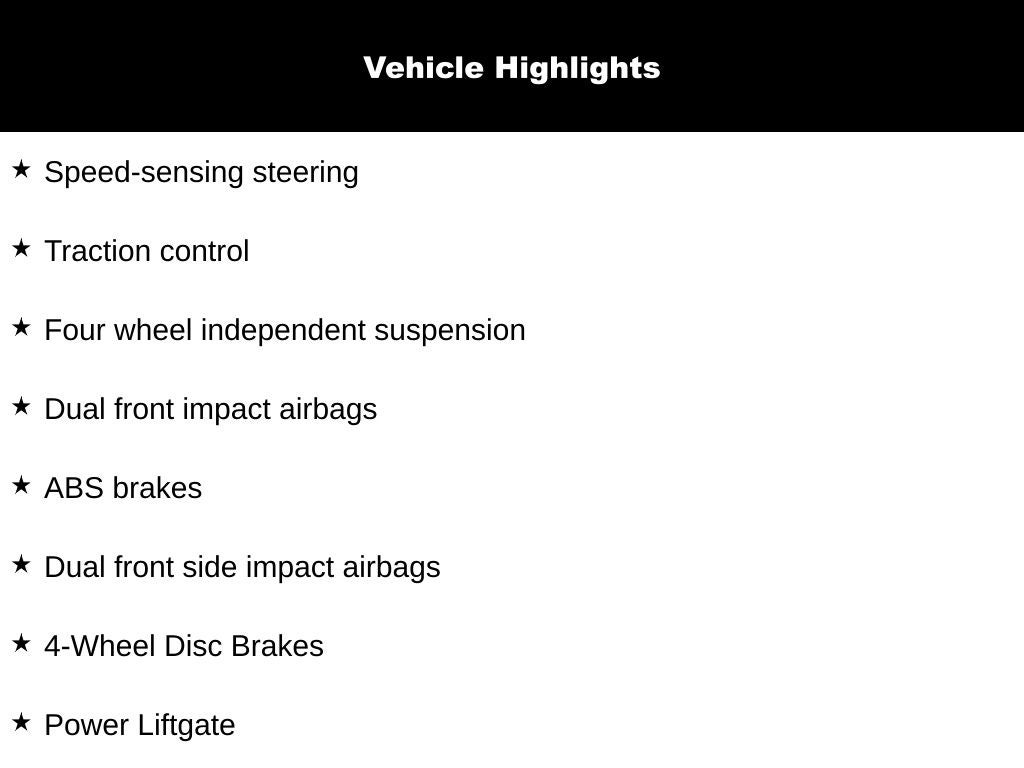 Vehicle Highlights

★ Speed-sensing steering

★ Traction control

★ Four wheel independent suspension

★ Dual front impact airbags

★ ABS brakes

★ Dual front side impact airbags

★ 4-Wheel Disc Brakes

★ Power Liftgate